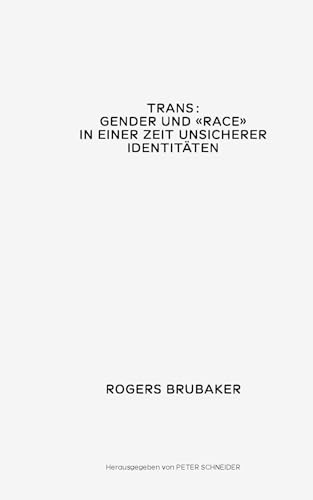 TRANS:
GENDER UND «RACE»
IN EINER ZEIT UNSICHERER
IDENTITÄTEN

ROGERS BRUBAKER

Herausgegeben von PETER SCHNEIDER